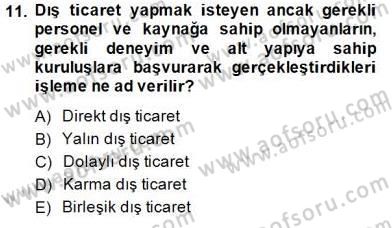 11. Dış ticaret yapmak isteyen ancak gerekli personel ve kaynağa sahip olmayanların, gerekli deneyim ve alt yapıya sahip kuruluşlara başvurarak gerçekleştirdikleri işleme ne ad verilir?

A) Direkt dış ticaret
B) Yalın dış ticaret
C) Dolaylı dış ticaret
D) Karma dış ticaret
E) Birleşik dış ticaret

www.aofsoru.com